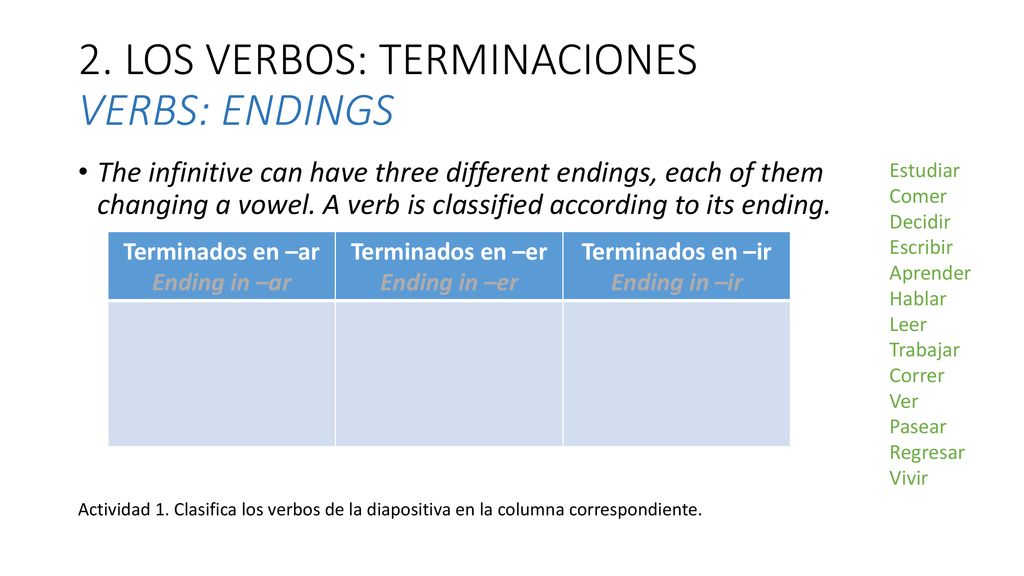 2. LOS VERBOS: TERMINACIONES
VERBS: ENDINGS

• The infinitive can have three different endings, each of them changing a vowel. A verb is classified according to its ending.

| Terminados en –ar Ending in –ar | Terminados en –er Ending in –er | Terminados en –ir Ending in –ir |
|---|---|---|
| | | |

Actividad 1. Clasifica los verbos de la diapositiva en la columna correspondiente.

Estudiar
Comer
Decidir
Escribir
Aprender
Hablar
Leer
Trabajar
Correr
Ver
Pasear
Regresar
Vivir